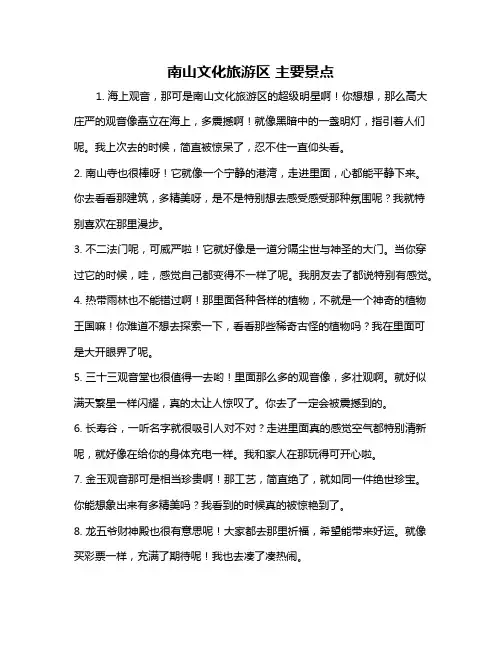 南山文化旅游区 主要景点

1. 海上观音，那可是南山文化旅游区的超级明星啊！你想想，那么高大庄严的观音像矗立在海上，多震撼啊！就像黑暗中的一盏明灯，指引着人们呢。我上次去的时候，简直被惊呆了，忍不住一直仰头看。

2. 南山寺也很棒呀！它就像一个宁静的港湾，走进里面，心都能平静下来。你去看看那建筑，多精美呀，是不是特别想去感受感受那种氛围呢？我就特别喜欢在那里漫步。

3. 不二法门呢，可威严啦！它就好像是一道分隔尘世与神圣的大门。当你穿过它的时候，哇，感觉自己都变得不一样了呢。我朋友去了都说特别有感觉。

4. 热带雨林也不能错过啊！那里面各种各样的植物，不就是一个神奇的植物王国嘛！你难道不想去探索一下，看看那些稀奇古怪的植物吗？我在里面可是大开眼界了呢。

5. 三十三观音堂也很值得一去哟！里面那么多的观音像，多壮观啊。就好似满天繁星一样闪耀，真的太让人惊叹了。你去了一定会被震撼到的。

6. 长寿谷，一听名字就很吸引人对不对？走进里面真的感觉空气都特别清新呢，就好像在给你的身体充电一样。我和家人在那玩得可开心啦。

7. 金玉观音那可是相当珍贵啊！那工艺，简直绝了，就如同一件绝世珍宝。你能想象出来有多精美吗？我看到的时候真的被惊艳到了。

8. 龙五爷财神殿也很有意思呢！大家都去那里祈福，希望能带来好运。就像买彩票一样，充满了期待呢！我也去凑了凑热闹。